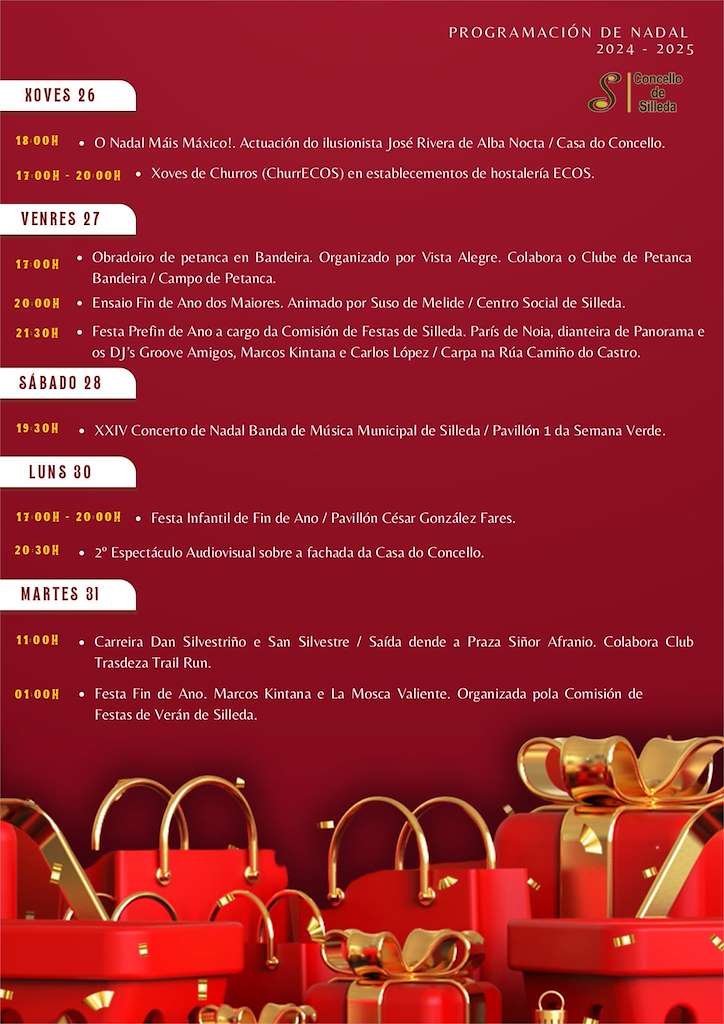 PROGRAMACIÓN DE NADAL
2024 - 2025

Concello de Silleda

XOVES 26

18:00H • O Nadal Máis Máxico!. Actuación do ilusionista José Rivera de Alba Nocta / Casa do Concello.

17:00H - 20:00H • Xoves de Churros (ChurrECOS) en establecementos de hostalería ECOS.

VENRES 27

17:00H • Obradoiro de petanca en Bandeira. Organizado por Vista Alegre. Colabora o Clube de Petanca Bandeira / Campo de Petanca.

20:00H • Ensaio Fin de Ano dos Maiores. Animado por Suso de Melide / Centro Social de Silleda.

21:30H • Festa Prefin de Ano a cargo da Comisión de Festas de Silleda. París de Noia, dianteira de Panorama e os DJ's Groove Amigos, Marcos Kintana e Carlos López / Carpa na Rúa Camiño do Castro.

SÁBADO 28

19:30H • XXIV Concerto de Nadal Banda de Música Municipal de Silleda / Pavillón 1 da Semana Verde.

LUNS 30

17:00H - 20:00H • Festa Infantil de Fin de Ano / Pavillón César González Fares.

20:30H • 2º Espectáculo Audiovisual sobre a fachada da Casa do Concello.

MARTES 31

11:00H • Carreira Dan Silvestriño e San Silvestre / Saída dende a Praza Siñor Afranio. Colabora Club Trasdeza Trail Run.

01:00H • Festa Fin de Ano. Marcos Kintana e La Mosca Valiente. Organizada pola Comisión de Festas de Verán de Silleda.